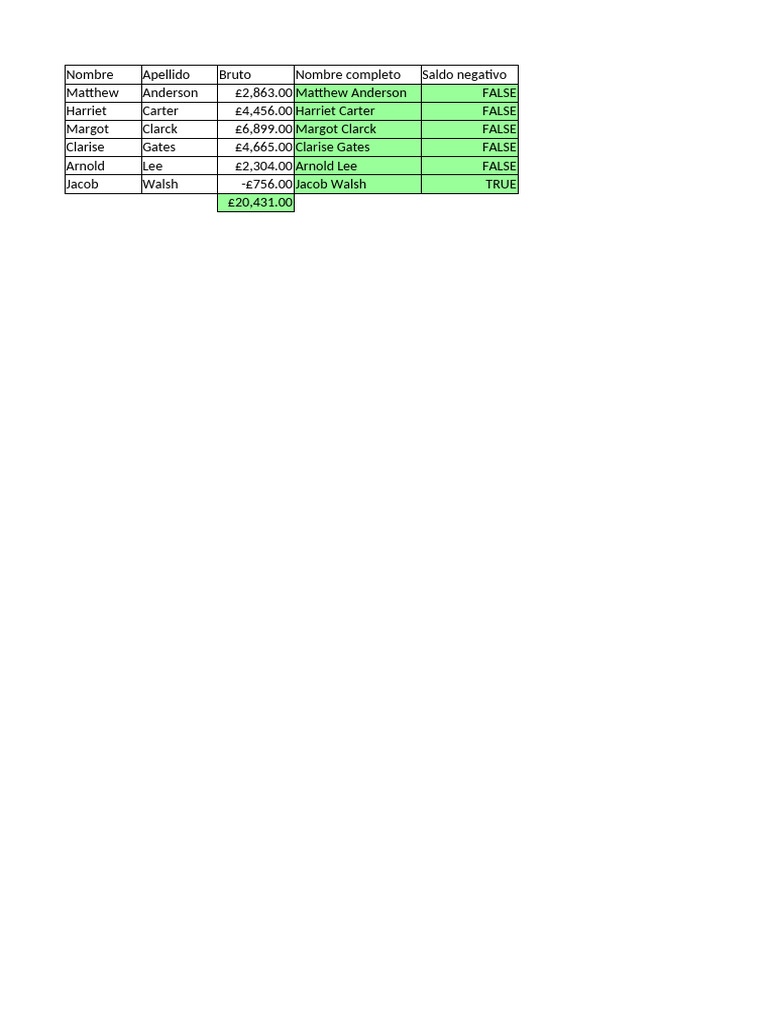 | Nombre | Apellido | Bruto | Nombre completo | Saldo negativo |
|---|---|---|---|---|
| Matthew | Anderson | £2,863.00 | Matthew Anderson | FALSE |
| Harriet | Carter | £4,456.00 | Harriet Carter | FALSE |
| Margot | Clarck | £6,899.00 | Margot Clarck | FALSE |
| Clarise | Gates | £4,665.00 | Clarise Gates | FALSE |
| Arnold | Lee | £2,304.00 | Arnold Lee | FALSE |
| Jacob | Walsh | -£756.00 | Jacob Walsh | TRUE |
| | | £20,431.00 | | |